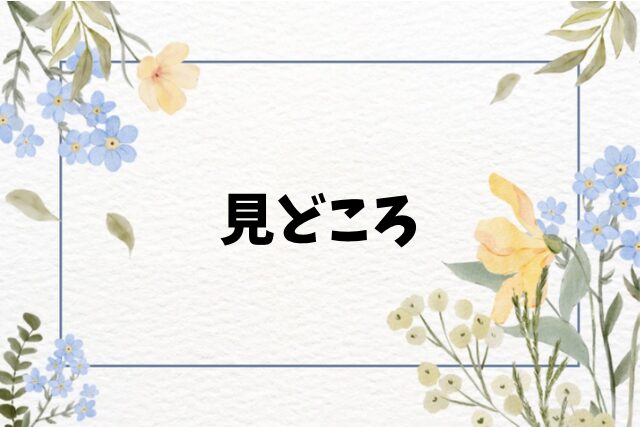 見どころ